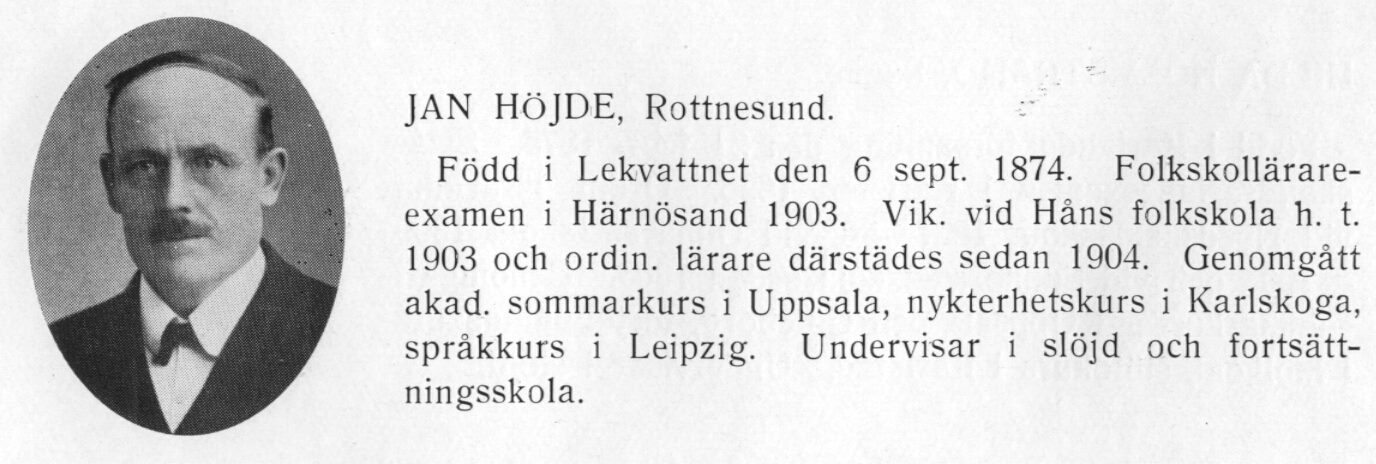 JAN HÖJDE, Rottnesund.

Född i Lekvattnet den 6 sept. 1874. Folkskollärareexamen i Härnösand 1903. Vik. vid Håns folkskola h. t. 1903 och ordin. lärare därstädes sedan 1904. Genomgått akad. sommarkurs i Uppsala, nykterhetskurs i Karlskoga, språkkurs i Leipzig. Undervisar i slöjd och fortsättningsskola.